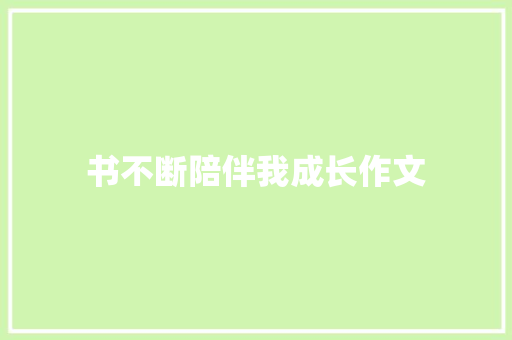 书不断陪伴我成长作文